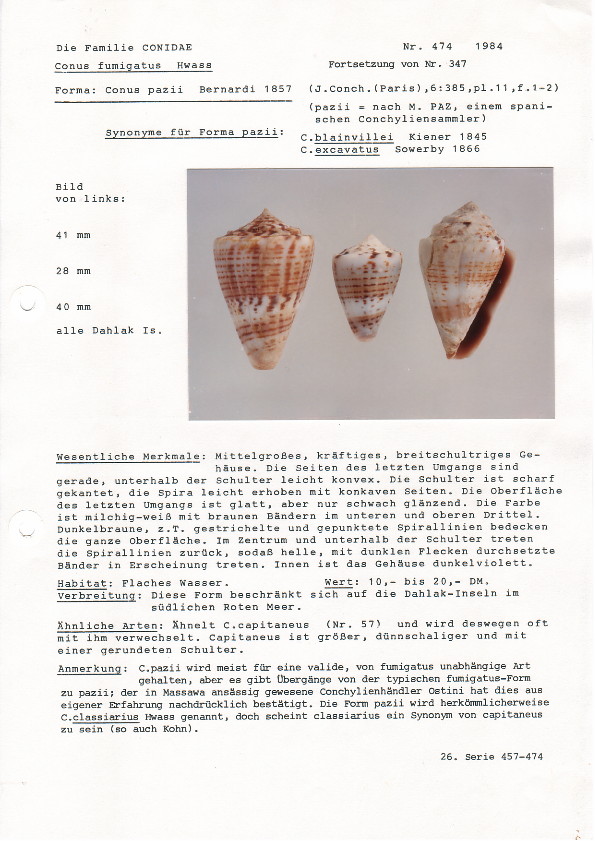 Die Familie CONIDAE

Nr. 474 1984

Conus fumigatus Hwass

Fortsetzung von Nr. 347

Forma: Conus pazii Bernardi 1857

(J.Conch.(Paris),6:385,pl.11,f.1-2)

(pazii = nach M. PAZ, einem spanischen Conchyliensammler)

Synonyme für Forma pazii:

C.blainvillei Kiener 1845
C.excavatus Sowerby 1866

Bild von links:

41 mm

28 mm

40 mm

alle Dahlak Is.

Wesentliche Merkmale: Mittelgroßes, kräftiges, breitschultriges Gehäuse. Die Seiten des letzten Umgangs sind gerade, unterhalb der Schulter leicht konvex. Die Schulter ist scharf gekantet, die Spira leicht erhoben mit konkaven Seiten. Die Oberfläche des letzten Umgangs ist glatt, aber nur schwach glänzend. Die Farbe ist milchig-weiß mit braunen Bändern im unteren und oberen Drittel. Dunkelbraune, z.T. gestrichelte und gepunktete Spirallinien bedecken die ganze Oberfläche. Im Zentrum und unterhalb der Schulter treten die Spirallinien zurück, sodaß helle, mit dunklen Flecken durchsetzte Bänder in Erscheinung treten. Innen ist das Gehäuse dunkelviolett.

Habitat: Flaches Wasser.

Wert: 10,- bis 20,- DM.

Verbreitung: Diese Form beschränkt sich auf die Dahlak-Inseln im südlichen Roten Meer.

Ähnliche Arten: Ähnelt C.capitaneus (Nr. 57) und wird deswegen oft mit ihm verwechselt. Capitaneus ist größer, dünnschaliger und mit einer gerundeten Schulter.

Anmerkung: C.pazii wird meist für eine valide, von fumigatus unabhängige Art gehalten, aber es gibt Übergänge von der typischen fumigatus-Form zu pazii; der in Massawa ansässig gewesene Conchylienhändler Ostini hat dies aus eigener Erfahrung nachdrücklich bestätigt. Die Form pazii wird herkömmlicherweise C.classiarius Hwass genannt, doch scheint classiarius ein Synonym von capitaneus zu sein (so auch Kohn).

26. Serie 457-474